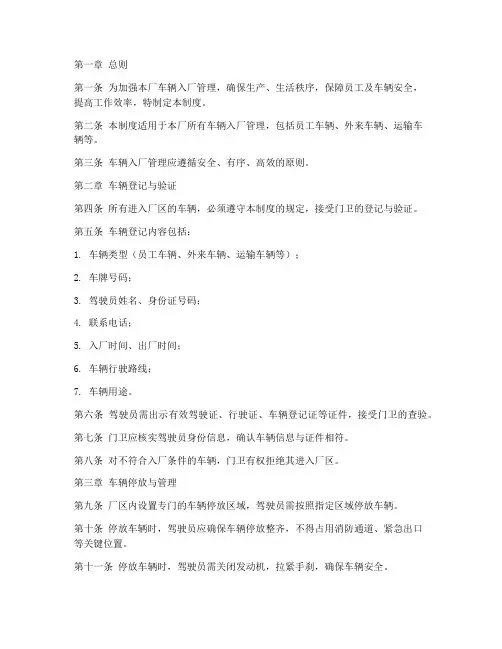 第一章 总则

第一条 为加强本厂车辆入厂管理，确保生产、生活秩序，保障员工及车辆安全，提高工作效率，特制定本制度。

第二条 本制度适用于本厂所有车辆入厂管理，包括员工车辆、外来车辆、运输车辆等。

第三条 车辆入厂管理应遵循安全、有序、高效的原则。

第二章 车辆登记与验证

第四条 所有进入厂区的车辆，必须遵守本制度的规定，接受门卫的登记与验证。

第五条 车辆登记内容包括：

1. 车辆类型（员工车辆、外来车辆、运输车辆等）；

2. 车牌号码；

3. 驾驶员姓名、身份证号码；

4. 联系电话；

5. 入厂时间、出厂时间；

6. 车辆行驶路线；

7. 车辆用途。

第六条 驾驶员需出示有效驾驶证、行驶证、车辆登记证等证件，接受门卫的查验。

第七条 门卫应核实驾驶员身份信息，确认车辆信息与证件相符。

第八条 对不符合入厂条件的车辆，门卫有权拒绝其进入厂区。

第三章 车辆停放与管理

第九条 厂区内设置专门的车辆停放区域，驾驶员需按照指定区域停放车辆。

第十条 停放车辆时，驾驶员应确保车辆停放整齐，不得占用消防通道、紧急出口等关键位置。

第十一条 停放车辆时，驾驶员需关闭发动机，拉紧手刹，确保车辆安全。